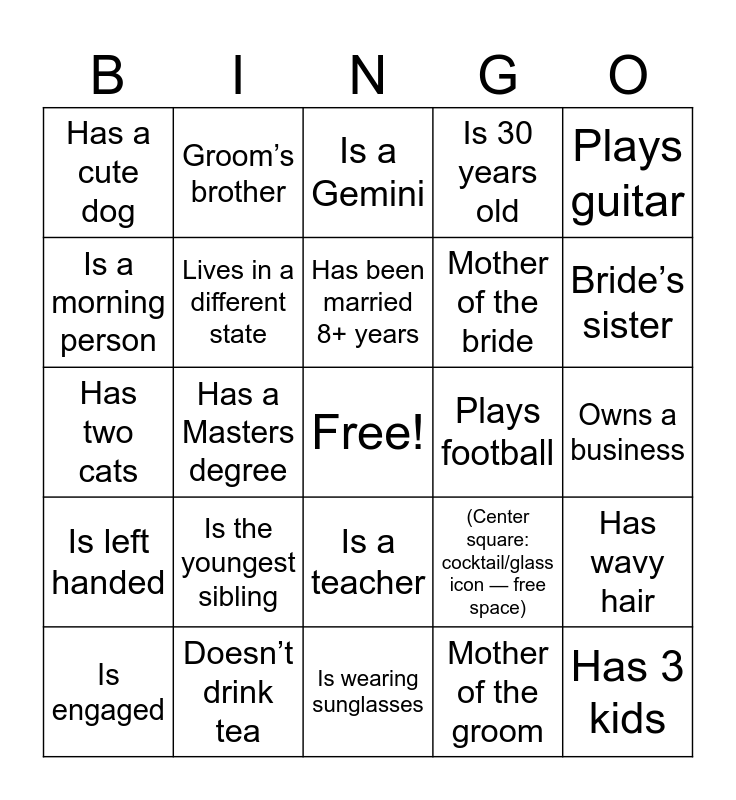 | B | I | N | G | O |
|---|---|---|---|---|
| Has a cute dog | Groom's brother | Is a Gemini | Is 30 years old | Plays guitar |
| Is a morning person | Lives in a different state | Has been married 8+ years | Mother of the bride | Bride's sister |
| Has two cats | Has a Masters degree | Free! | Plays football | Owns a business |
| Is left handed | Is the youngest sibling | Is a teacher | (Center square: cocktail/glass icon — free space) | Has wavy hair |
| Is engaged | Doesn't drink tea | Is wearing sunglasses | Mother of the groom | Has 3 kids |